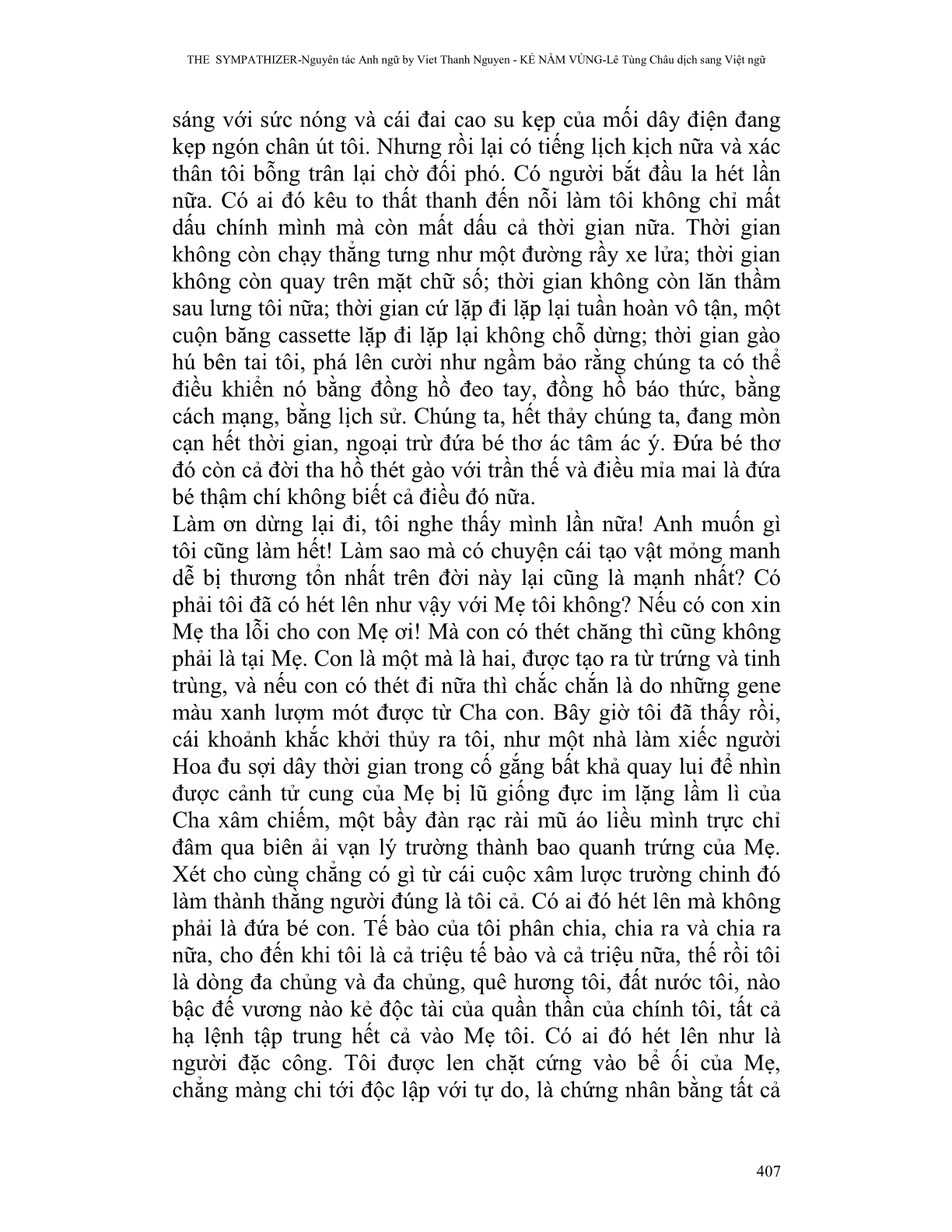 THE SYMPATHIZER-Nguyên tác Anh ngữ by Viet Thanh Nguyen - KẺ NẰM VÙNG-Lê Tùng Châu dịch sang Việt ngữ

sáng với sức nóng và cái đai cao su kẹp của mối dây điện đang kẹp ngón chân út tôi. Nhưng rồi lại có tiếng lịch kịch nữa và xác thân tôi bỗng trân lại chờ đối phó. Có người bắt đầu la hét lần nữa. Có ai đó kêu to thất thanh đến nỗi làm tôi không chỉ mất dấu chính mình mà còn mất dấu cả thời gian nữa. Thời gian không còn chạy thẳng tưng như một đường rầy xe lửa; thời gian không còn quay trên mặt chữ số; thời gian không còn lăn thầm sau lưng tôi nữa; thời gian cứ lặp đi lặp lại tuần hoàn vô tận, một cuộn băng cassette lặp đi lặp lại không chỗ dừng; thời gian gào hú bên tai tôi, phá lên cười như ngầm bảo rằng chúng ta có thể điều khiển nó bằng đồng hồ đeo tay, đồng hồ báo thức, bằng cách mạng, bằng lịch sử. Chúng ta, hết thảy chúng ta, đang mòn cạn hết thời gian, ngoại trừ đứa bé thơ ác tâm ác ý. Đứa bé thơ đó còn cả đời tha hồ thét gào với trần thế và điều mỉa mai là đứa bé thậm chí không biết cả điều đó nữa.
Làm ơn dừng lại đi, tôi nghe thấy mình lần nữa! Anh muốn gì tôi cũng làm hết! Làm sao mà có chuyện cái tạo vật mỏng manh dễ bị thương tổn nhất trên đời này lại cũng là mạnh nhất? Có phải tôi đã có hét lên như vậy với Mẹ tôi không? Nếu có con xin Mẹ tha lỗi cho con Mẹ ơi! Mà con có thét chăng thì cũng không phải là tại Mẹ. Con là một mà là hai, được tạo ra từ trứng và tinh trùng, và nếu con có thét đi nữa thì chắc chắn là do những gene màu xanh lượm mót được từ Cha con. Bây giờ tôi đã thấy rồi, cái khoảnh khắc khởi thủy ra tôi, như một nhà làm xiếc người Hoa đu sợi dây thời gian trong cố gắng bất khả quay lui để nhìn được cảnh tử cung của Mẹ bị lũ giống đực im lặng lầm lì của Cha xâm chiếm, một bầy đàn rạc rài mũ áo liều mình trực chỉ đâm qua biên ải vạn lý trường thành bao quanh trứng của Mẹ. Xét cho cùng chẳng có gì từ cái cuộc xâm lược trường chinh đó làm thành thằng người đúng là tôi cả. Có ai đó hét lên mà không phải là đứa bé con. Tế bào của tôi phân chia, chia ra và chia ra nữa, cho đến khi tôi là cả triệu tế bào và cả triệu nữa, thế rồi tôi là dòng đa chủng và đa chủng, quê hương tôi, đất nước tôi, nào bậc đế vương nào kẻ độc tài của quần thần của chính tôi, tất cả hạ lệnh tập trung hết cả vào Mẹ tôi. Có ai đó hét lên như là người đặc công. Tôi được len chặt cứng vào bể ối của Mẹ, chẳng màng chi tới độc lập với tự do, là chứng nhân bằng tất cả

407